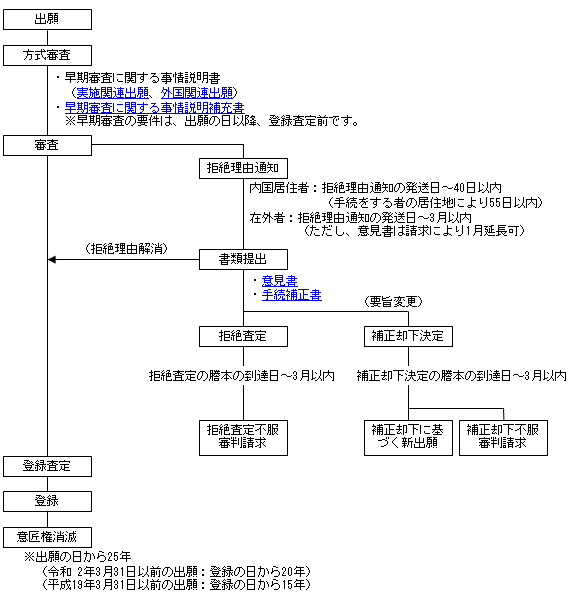 出願

方式審査

・早期審査に関する事情説明書
（実施関連出願、外国関連出願）
・早期審査に関する事情説明補充書
※早期審査の要件は、出願の日以降、登録査定前です。

審査

拒絶理由通知

内国居住者：拒絶理由通知の発送日～40日以内
（手続をする者の居住地により55日以内）
在外者：拒絶理由通知の発送日～3月以内
（ただし、意見書は請求により1月延長可）

（拒絶理由解消）

書類提出

・意見書
・手続補正書

（要旨変更）

拒絶査定

補正却下決定

拒絶査定の謄本の到達日～3月以内

補正却下決定の謄本の到達日～3月以内

拒絶査定不服審判請求

補正却下に基づく新出願

補正却下不服審判請求

登録査定

登録

意匠権消滅

※出願の日から25年
（令和 2年3月31日以前の出願：登録の日から20年）
（平成19年3月31日以前の出願：登録の日から15年）